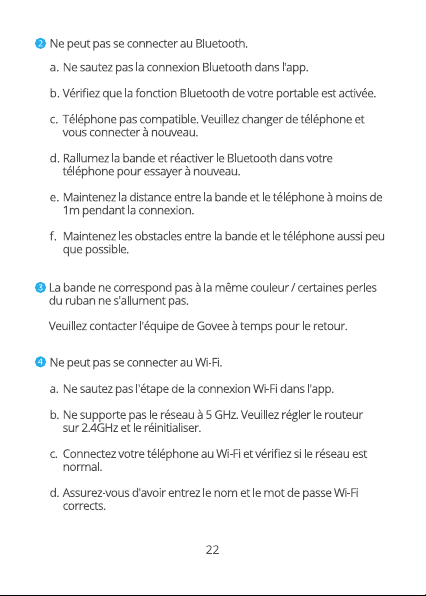 2 Ne peut pas se connecter au Bluetooth.

a. Ne sautez pas la connexion Bluetooth dans l'app.

b. Vérifiez que la fonction Bluetooth de votre portable est activée.

c. Téléphone pas compatible. Veuillez changer de téléphone et vous connecter à nouveau.

d. Rallumez la bande et réactiver le Bluetooth dans votre téléphone pour essayer à nouveau.

e. Maintenez la distance entre la bande et le téléphone à moins de 1m pendant la connexion.

f. Maintenez les obstacles entre la bande et le téléphone aussi peu que possible.

3 La bande ne correspond pas à la même couleur / certaines perles du ruban ne s'allument pas.

Veuillez contacter l'équipe de Govee à temps pour le retour.

4 Ne peut pas se connecter au Wi-Fi.

a. Ne sautez pas l'étape de la connexion Wi-Fi dans l'app.

b. Ne supporte pas le réseau à 5 GHz. Veuillez régler le routeur sur 2.4GHz et le réinitialiser.

c. Connectez votre téléphone au Wi-Fi et vérifiez si le réseau est normal.

d. Assurez-vous d'avoir entrez le nom et le mot de passe Wi-Fi corrects.

22